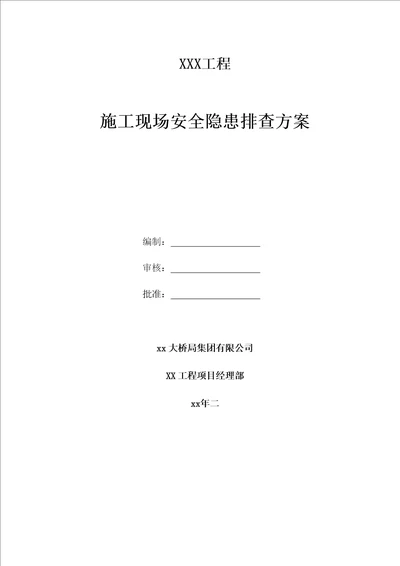 XXX工程

施工现场安全隐患排查方案

编制：

审核：

批准：

xx 大桥局集团有限公司

XX 工程项目经理部

xx年二